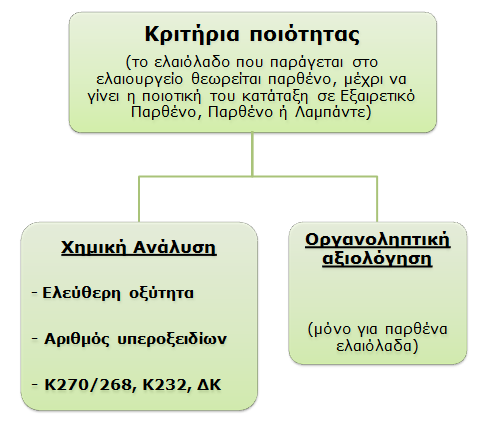 Κριτήρια ποιότητας

(το ελαιόλαδο που παράγεται στο ελαιουργείο θεωρείται παρθένο, μέχρι να γίνει η ποιοτική του κατάταξη σε Εξαιρετικό Παρθένο, Παρθένο ή Λαμπάντε)

Χημική Ανάλυση

- Ελεύθερη οξύτητα

- Αριθμός υπεροξειδίων

- Κ270/268, Κ232, ΔΚ

Οργανοληπτική αξιολόγηση

(μόνο για παρθένα ελαιόλαδα)